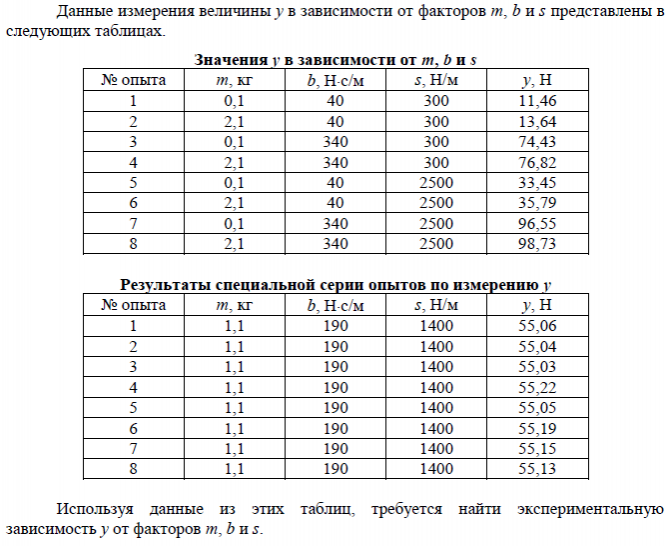 Данные измерения величины $y$ в зависимости от факторов $m$, $b$ и $s$ представлены в следующих таблицах.

**Значения $y$ в зависимости от $m$, $b$ и $s$**

| № опыта | $m$, кг | $b$, Н·с/м | $s$, Н/м | $y$, Н |
|---|---|---|---|---|
| 1 | 0,1 | 40 | 300 | 11,46 |
| 2 | 2,1 | 40 | 300 | 13,64 |
| 3 | 0,1 | 340 | 300 | 74,43 |
| 4 | 2,1 | 340 | 300 | 76,82 |
| 5 | 0,1 | 40 | 2500 | 33,45 |
| 6 | 2,1 | 40 | 2500 | 35,79 |
| 7 | 0,1 | 340 | 2500 | 96,55 |
| 8 | 2,1 | 340 | 2500 | 98,73 |

**Результаты специальной серии опытов по измерению $y$**

| № опыта | $m$, кг | $b$, Н·с/м | $s$, Н/м | $y$, Н |
|---|---|---|---|---|
| 1 | 1,1 | 190 | 1400 | 55,06 |
| 2 | 1,1 | 190 | 1400 | 55,04 |
| 3 | 1,1 | 190 | 1400 | 55,03 |
| 4 | 1,1 | 190 | 1400 | 55,22 |
| 5 | 1,1 | 190 | 1400 | 55,05 |
| 6 | 1,1 | 190 | 1400 | 55,19 |
| 7 | 1,1 | 190 | 1400 | 55,15 |
| 8 | 1,1 | 190 | 1400 | 55,13 |

Используя данные из этих таблиц, требуется найти экспериментальную зависимость $y$ от факторов $m$, $b$ и $s$.